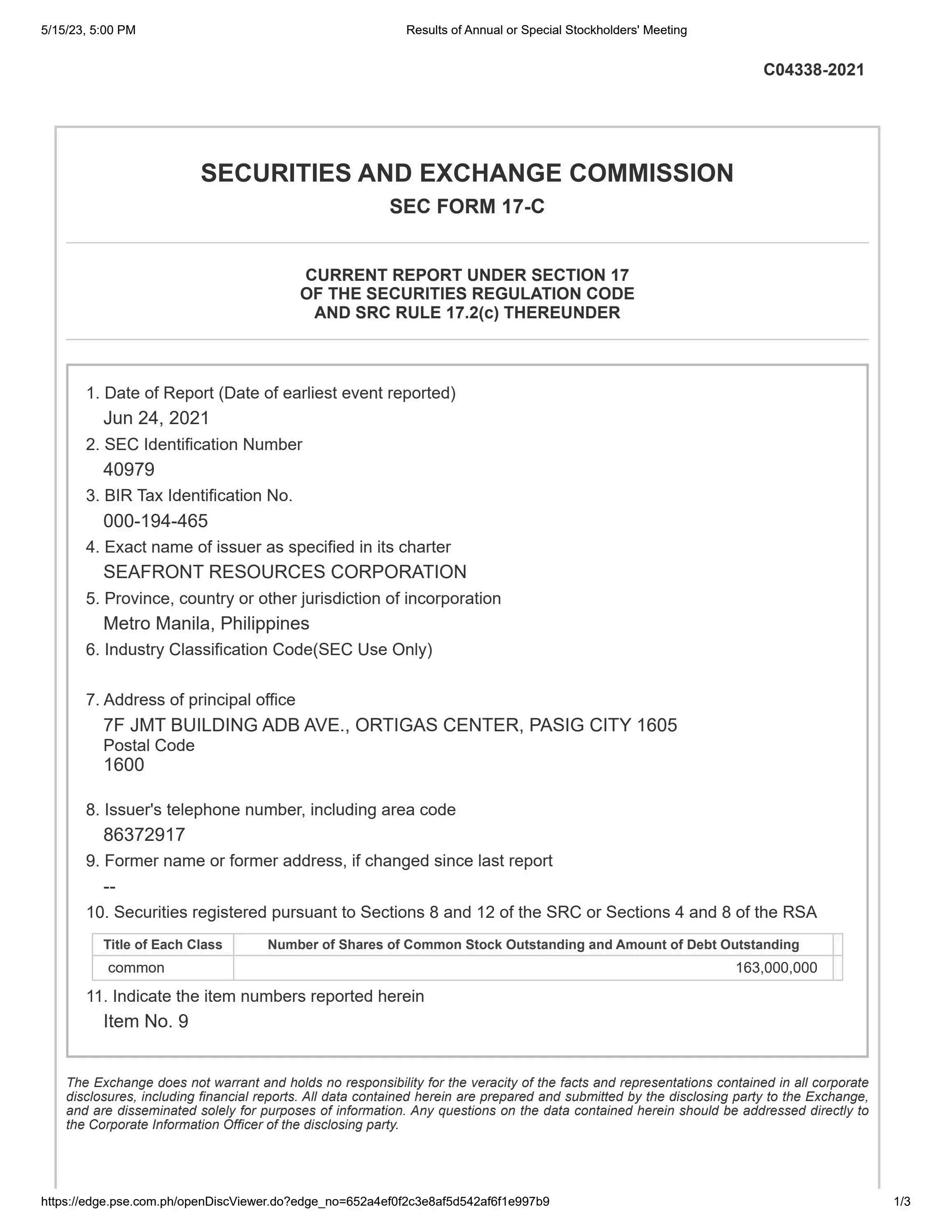 5/15/23, 5:00 PM

Results of Annual or Special Stockholders' Meeting

C04338-2021

SECURITIES AND EXCHANGE COMMISSION

SEC FORM 17-C

CURRENT REPORT UNDER SECTION 17
OF THE SECURITIES REGULATION CODE
AND SRC RULE 17.2(c) THEREUNDER

1. Date of Report (Date of earliest event reported)
Jun 24, 2021

2. SEC Identification Number
40979

3. BIR Tax Identification No.
000-194-465

4. Exact name of issuer as specified in its charter
SEAFRONT RESOURCES CORPORATION

5. Province, country or other jurisdiction of incorporation
Metro Manila, Philippines

6. Industry Classification Code(SEC Use Only)

7. Address of principal office
7F JMT BUILDING ADB AVE., ORTIGAS CENTER, PASIG CITY 1605
Postal Code
1600

8. Issuer's telephone number, including area code
86372917

9. Former name or former address, if changed since last report
--

10. Securities registered pursuant to Sections 8 and 12 of the SRC or Sections 4 and 8 of the RSA

| Title of Each Class | Number of Shares of Common Stock Outstanding and Amount of Debt Outstanding |
|---|---|
| common | 163,000,000 |

11. Indicate the item numbers reported herein
Item No. 9

The Exchange does not warrant and holds no responsibility for the veracity of the facts and representations contained in all corporate disclosures, including financial reports. All data contained herein are prepared and submitted by the disclosing party to the Exchange, and are disseminated solely for purposes of information. Any questions on the data contained herein should be addressed directly to the Corporate Information Officer of the disclosing party.

https://edge.pse.com.ph/openDiscViewer.do?edge_no=652a4ef0f2c3e8af5d542af6f1e997b9

1/3